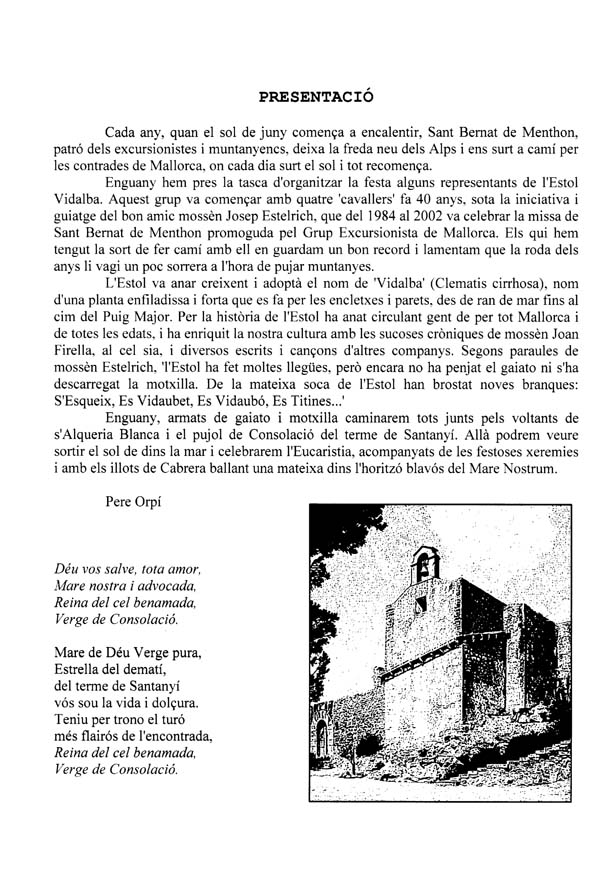 PRESENTACIÓ

Cada any, quan el sol de juny comença a encalentir, Sant Bernat de Menthon, patró dels excursionistes i muntanyencs, deixa la freda neu dels Alps i ens surt a camí per les contrades de Mallorca, on cada dia surt el sol i tot recomença.

Enguany hem pres la tasca d'organitzar la festa alguns representants de l'Estol Vidalba. Aquest grup va començar amb quatre 'cavallers' fa 40 anys, sota la iniciativa i guiatge del bon amic mossèn Josep Estelrich, que del 1984 al 2002 va celebrar la missa de Sant Bernat de Menthon promoguda pel Grup Excursionista de Mallorca. Els qui hem tengut la sort de fer camí amb ell en guardam un bon record i lamentam que la roda dels anys li vagi un poc sorrera a l'hora de pujar muntanyes.

L'Estol va anar creixent i adoptà el nom de 'Vidalba' (Clematis cirrhosa), nom d'una planta enfiladissa i forta que es fa per les encletxes i parets, des de ran de mar fins al cim del Puig Major. Per la història de l'Estol ha anat circulant gent de per tot Mallorca i de totes les edats, i ha enriquit la nostra cultura amb les sucoses cròniques de mossèn Joan Firella, al cel sia, i diversos escrits i cançons d'altres companys. Segons paraules de mossèn Estelrich, 'l'Estol ha fet moltes llegües, però encara no ha penjat el gaiato ni s'ha descarregat la motxilla. De la mateixa soca de l'Estol han brostat noves branques: S'Esqueix, Es Vidaubet, Es Vidaubó, Es Titines...'

Enguany, armats de gaiato i motxilla caminarem tots junts pels voltants de s'Alqueria Blanca i el pujol de Consolació del terme de Santanyí. Allà podrem veure sortir el sol de dins la mar i celebrarem l'Eucaristia, acompanyats de les festoses xeremies i amb els illots de Cabrera ballant una mateixa dins l'horitzó blavós del Mare Nostrum.

Pere Orpí

Déu vos salve, tota amor,
Mare nostra i advocada,
Reina del cel benamada,
Verge de Consolació.

Mare de Déu Verge pura,
Estrella del dematí,
del terme de Santanyí
vós sou la vida i dolçura.
Teniu per trono el turó
més flairós de l'encontrada,
Reina del cel benamada,
Verge de Consolació.